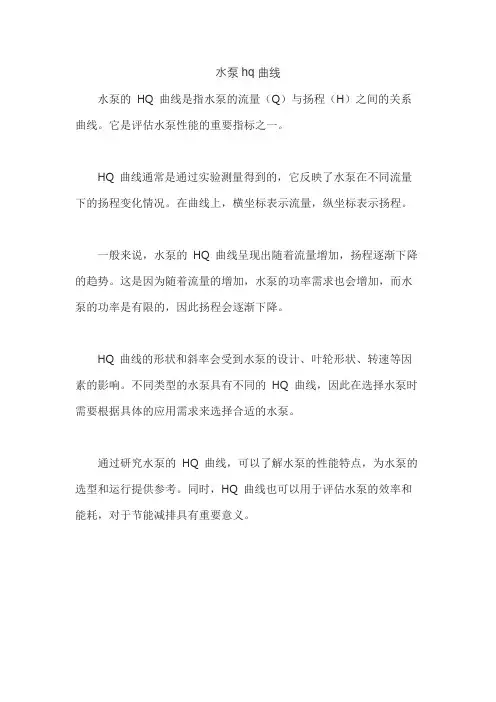 水泵 hq 曲线

水泵的 HQ 曲线是指水泵的流量（Q）与扬程（H）之间的关系曲线。它是评估水泵性能的重要指标之一。

HQ 曲线通常是通过实验测量得到的，它反映了水泵在不同流量下的扬程变化情况。在曲线上，横坐标表示流量，纵坐标表示扬程。

一般来说，水泵的 HQ 曲线呈现出随着流量增加，扬程逐渐下降的趋势。这是因为随着流量的增加，水泵的功率需求也会增加，而水泵的功率是有限的，因此扬程会逐渐下降。

HQ 曲线的形状和斜率会受到水泵的设计、叶轮形状、转速等因素的影响。不同类型的水泵具有不同的 HQ 曲线，因此在选择水泵时需要根据具体的应用需求来选择合适的水泵。

通过研究水泵的 HQ 曲线，可以了解水泵的性能特点，为水泵的选型和运行提供参考。同时，HQ 曲线也可以用于评估水泵的效率和能耗，对于节能减排具有重要意义。